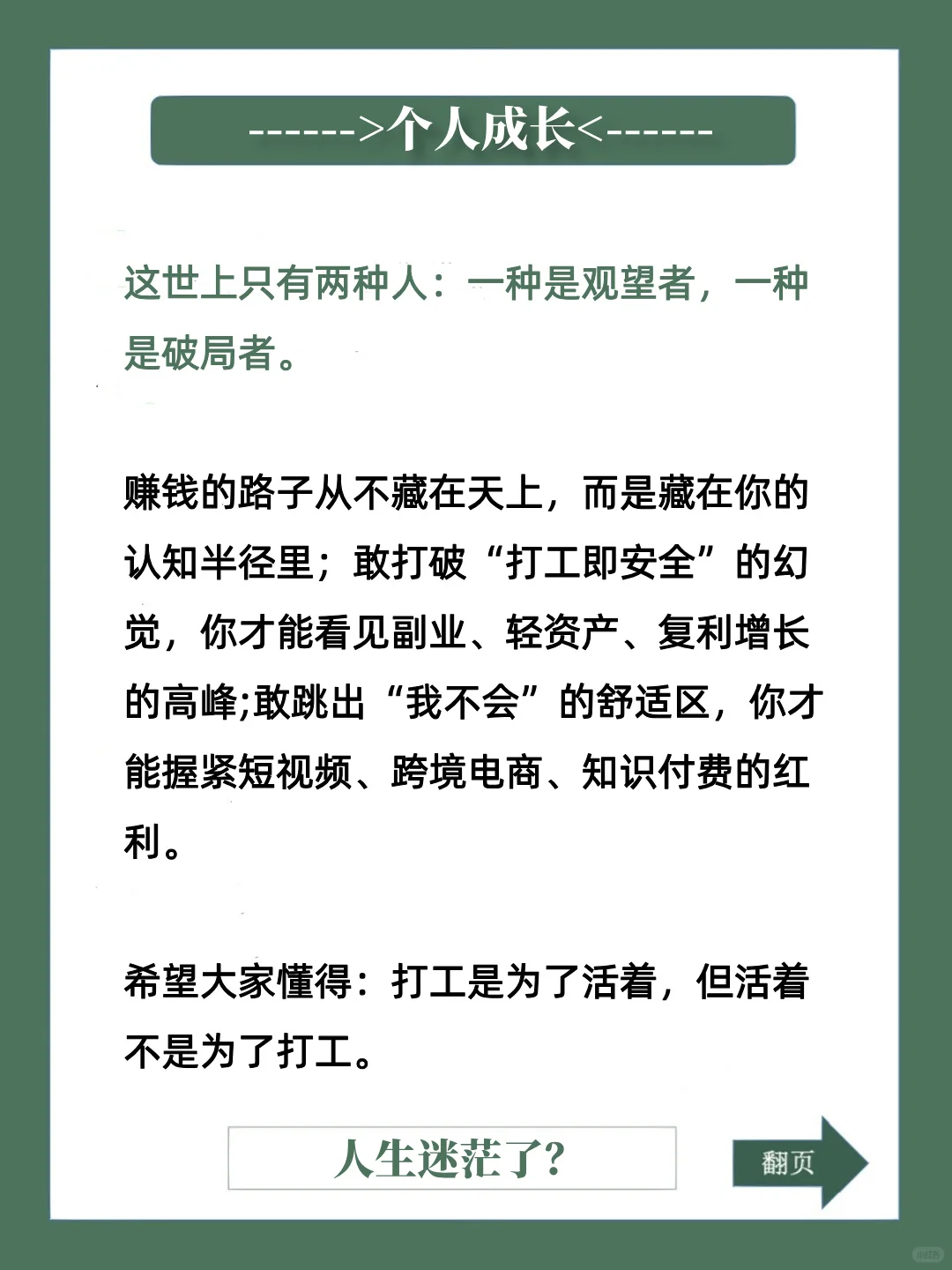 ------>个人成长<------

这世上只有两种人：一种是观望者，一种是破局者。

赚钱的路子从不藏在天上，而是藏在你的认知半径里；敢打破“打工即安全”的幻觉，你才能看见副业、轻资产、复利增长的高峰;敢跳出“我不会”的舒适区，你才能握紧短视频、跨境电商、知识付费的红利。

希望大家懂得：打工是为了活着，但活着不是为了打工。

人生迷茫了？

翻页